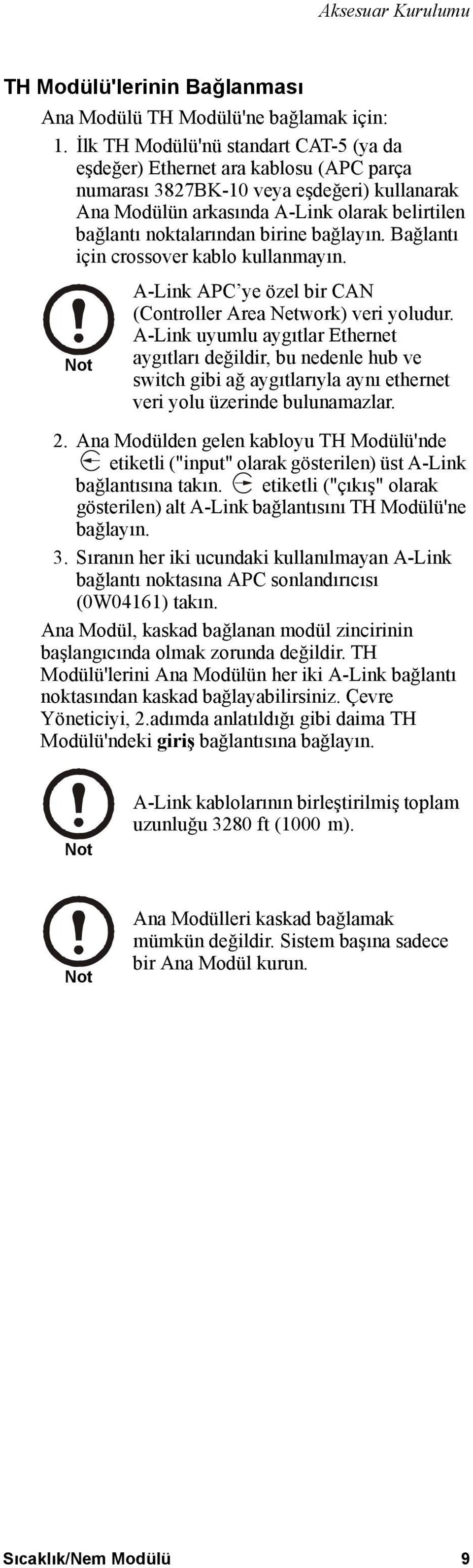 Aksesuar Kurulumu

TH Modülü'lerinin Bağlanması

Ana Modülü TH Modülü'ne bağlamak için:

1. İlk TH Modülü'nü standart CAT-5 (ya da eşdeğer) Ethernet ara kablosu (APC parça numarası 3827BK-10 veya eşdeğeri) kullanarak Ana Modülün arkasında A-Link olarak belirtilen bağlantı noktalarından birine bağlayın. Bağlantı için crossover kablo kullanmayın.

Not

A-Link APC'ye özel bir CAN (Controller Area Network) veri yoludur. A-Link uyumlu aygıtlar Ethernet aygıtları değildir, bu nedenle hub ve switch gibi ağ aygıtlarıyla aynı ethernet veri yolu üzerinde bulunamazlar.

2. Ana Modülden gelen kabloyu TH Modülü'nde etiketli ("input" olarak gösterilen) üst A-Link bağlantısına takın. etiketli ("çıkış" olarak gösterilen) alt A-Link bağlantısını TH Modülü'ne bağlayın.

3. Sıranın her iki ucundaki kullanılmayan A-Link bağlantı noktasına APC sonlandırıcısı (0W04161) takın.

Ana Modül, kaskad bağlanan modül zincirinin başlangıcında olmak zorunda değildir. TH Modülü'lerini Ana Modülün her iki A-Link bağlantı noktasından kaskad bağlayabilirsiniz. Çevre Yöneticiyi, 2.adımda anlatıldığı gibi daima TH Modülü'ndeki giriş bağlantısına bağlayın.

Not

A-Link kablolarının birleştirilmiş toplam uzunluğu 3280 ft (1000 m).

Not

Ana Modülleri kaskad bağlamak mümkün değildir. Sistem başına sadece bir Ana Modül kurun.

Sıcaklık/Nem Modülü 9